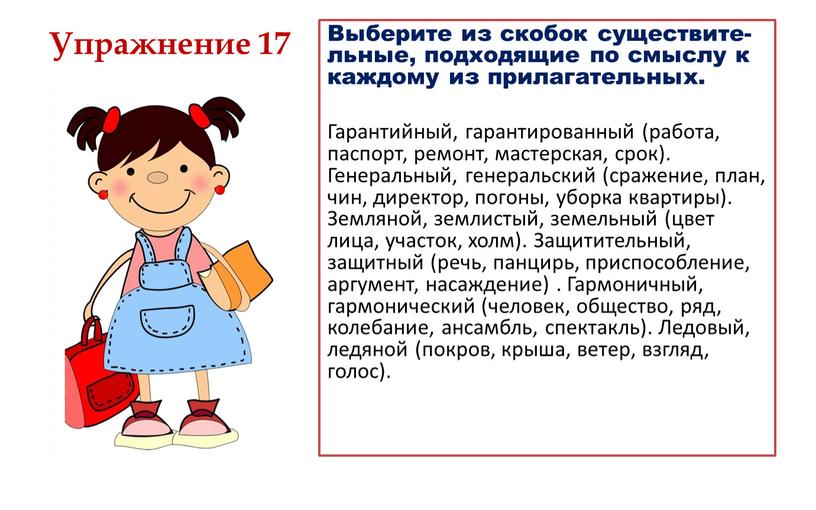 Упражнение 17

Выберите из скобок существительные, подходящие по смыслу к каждому из прилагательных.

Гарантийный, гарантированный (работа, паспорт, ремонт, мастерская, срок). Генеральный, генеральский (сражение, план, чин, директор, погоны, уборка квартиры). Земляной, землистый, земельный (цвет лица, участок, холм). Защитительный, защитный (речь, панцирь, приспособление, аргумент, насаждение) . Гармоничный, гармонический (человек, общество, ряд, колебание, ансамбль, спектакль). Ледовый, ледяной (покров, крыша, ветер, взгляд, голос).